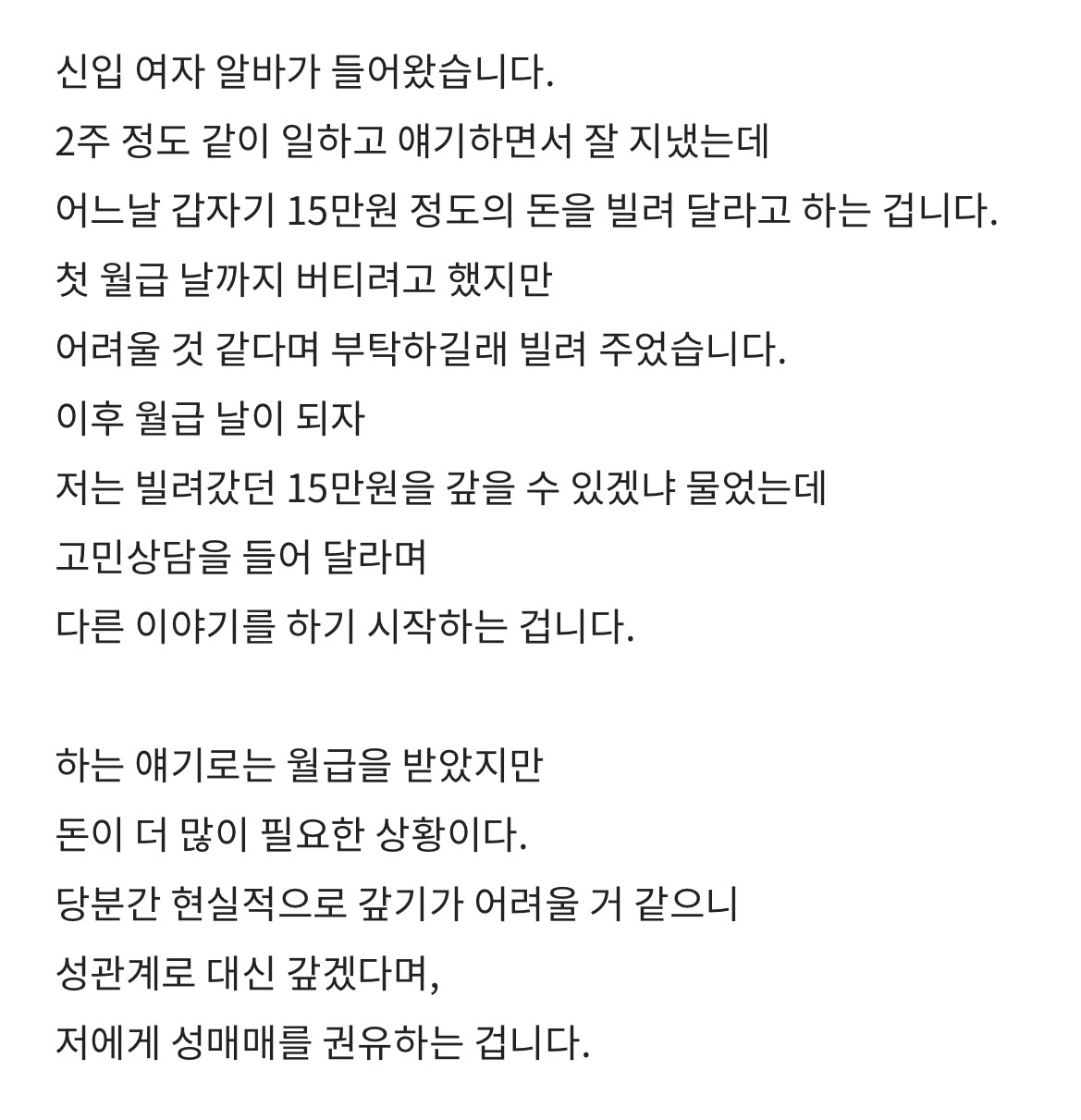 신입 여자 알바가 들어왔습니다.
2주 정도 같이 일하고 얘기하면서 잘 지냈는데
어느날 갑자기 15만원 정도의 돈을 빌려 달라고 하는 겁니다.
첫 월급 날까지 버티려고 했지만
어려울 것 같다며 부탁하길래 빌려 주었습니다.
이후 월급 날이 되자
저는 빌려갔던 15만원을 갚을 수 있겠냐 물었는데
고민상담을 들어 달라며
다른 이야기를 하기 시작하는 겁니다.

하는 얘기로는 월급을 받았지만
돈이 더 많이 필요한 상황이다.
당분간 현실적으로 갚기가 어려울 거 같으니
성관계로 대신 갚겠다며,
저에게 성매매를 권유하는 겁니다.